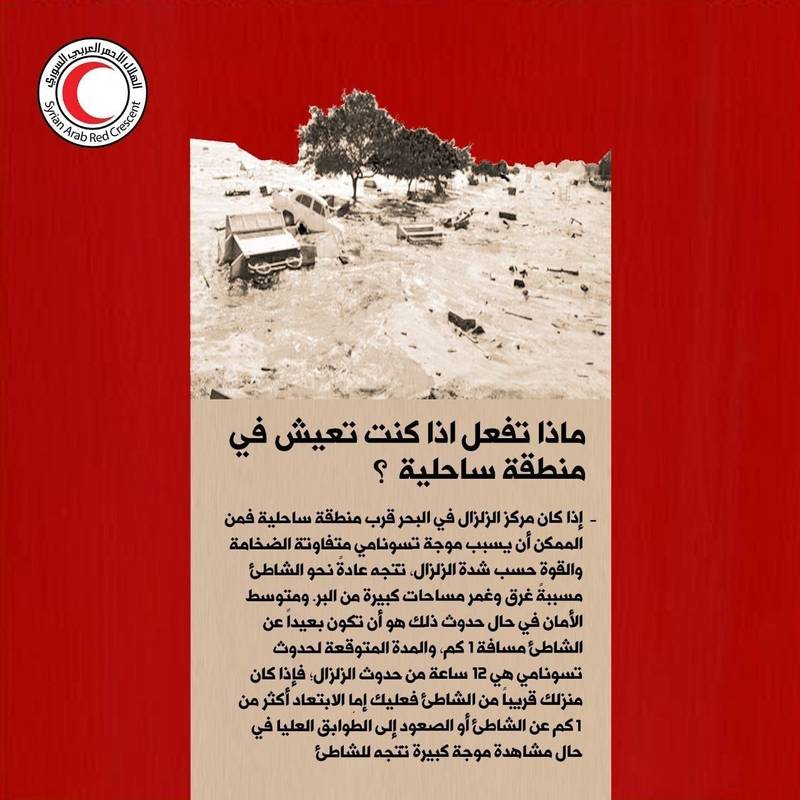 الهلال الأحمر العربي السوري
Syrian Arab Red Crescent

ماذا تفعل اذا كنت تعيش في منطقة ساحلية ؟

- إذا كان مركز الزلزال في البحر قرب منطقة ساحلية فمن الممكن أن يسبب موجة تسونامي متفاوتة الضخامة والقوة حسب شدة الزلزال، تتجه عادةً نحو الشاطئ مسببةً غرق وغمر مساحات كبيرة من البر. ومتوسط الأمان في حال حدوث ذلك هو أن تكون بعيداً عن الشاطئ مسافة 1 كم، والمدة المتوقعة لحدوث تسونامي هي 12 ساعة من حدوث الزلزال؛ فإذا كان منزلك قريباً من الشاطئ فعليك إما الابتعاد أكثر من 1 كم عن الشاطئ أو الصعود إلى الطوابق العليا في حال مشاهدة موجة كبيرة تتجه للشاطئ